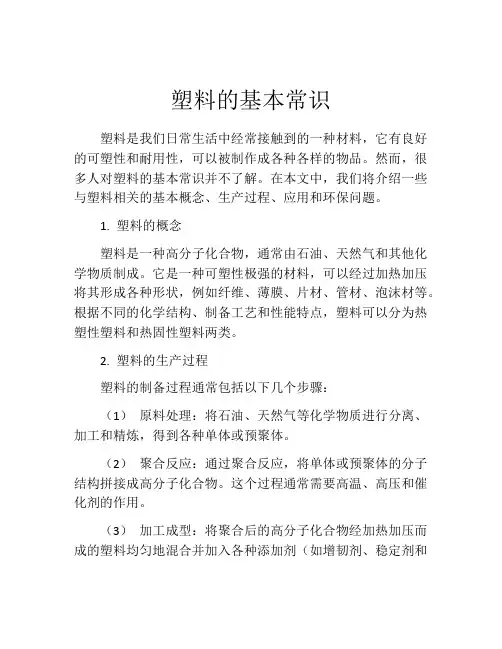 塑料的基本常识

塑料是我们日常生活中经常接触到的一种材料，它有良好的可塑性和耐用性，可以被制作成各种各样的物品。然而，很多人对塑料的基本常识并不了解。在本文中，我们将介绍一些与塑料相关的基本概念、生产过程、应用和环保问题。

1. 塑料的概念

塑料是一种高分子化合物，通常由石油、天然气和其他化学物质制成。它是一种可塑性极强的材料，可以经过加热加压将其形成各种形状，例如纤维、薄膜、片材、管材、泡沫材等。根据不同的化学结构、制备工艺和性能特点，塑料可以分为热塑性塑料和热固性塑料两类。

2. 塑料的生产过程

塑料的制备过程通常包括以下几个步骤：

（1） 原料处理：将石油、天然气等化学物质进行分离、加工和精炼，得到各种单体或预聚体。

（2） 聚合反应：通过聚合反应，将单体或预聚体的分子结构拼接成高分子化合物。这个过程通常需要高温、高压和催化剂的作用。

（3） 加工成型：将聚合后的高分子化合物经加热加压而成的塑料均匀地混合并加入各种添加剂（如增韧剂、稳定剂和